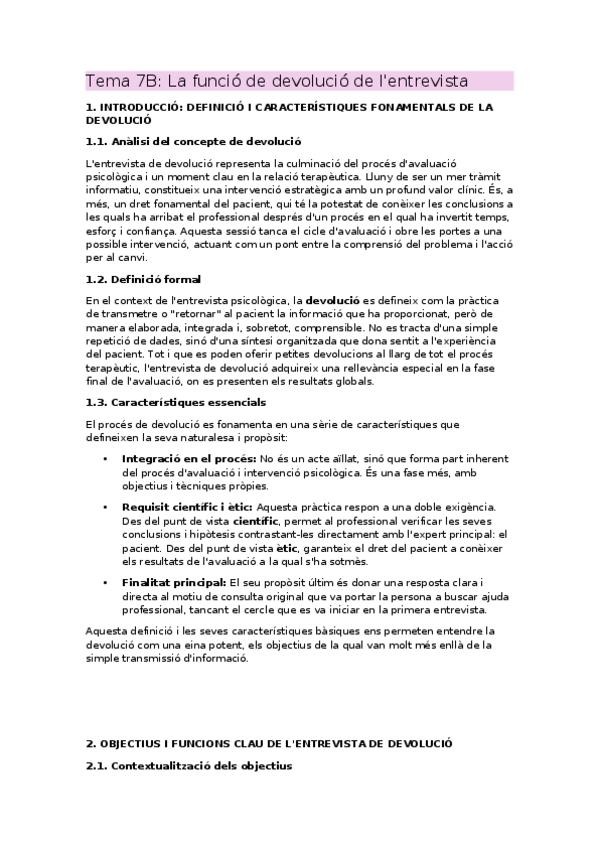 Tema 7B: La funció de devolució de l'entrevista

1. INTRODUCCIÓ: DEFINICIÓ I CARACTERÍSTIQUES FONAMENTALS DE LA DEVOLUCIÓ

1.1. Anàlisi del concepte de devolució

L'entrevista de devolució representa la culminació del procés d'avaluació psicològica i un moment clau en la relació terapèutica. Lluny de ser un mer tràmit informatiu, constitueix una intervenció estratègica amb un profund valor clínic. És, a més, un dret fonamental del pacient, qui té la potestat de conèixer les conclusions a les quals ha arribat el professional després d'un procés en el qual ha invertit temps, esforç i confiança. Aquesta sessió tanca el cicle d'avaluació i obre les portes a una possible intervenció, actuant com un pont entre la comprensió del problema i l'acció per al canvi.

1.2. Definició formal

En el context de l'entrevista psicològica, la devolució es defineix com la pràctica de transmetre o "retornar" al pacient la informació que ha proporcionat, però de manera elaborada, integrada i, sobretot, comprensible. No es tracta d'una simple repetició de dades, sinó d'una síntesi organitzada que dona sentit a l'experiència del pacient. Tot i que es poden oferir petites devolucions al llarg de tot el procés terapèutic, l'entrevista de devolució adquireix una rellevància especial en la fase final de l'avaluació, on es presenten els resultats globals.

1.3. Característiques essencials

El procés de devolució es fonamenta en una sèrie de característiques que defineixen la seva naturalesa i propòsit:

• Integració en el procés: No és un acte aïllat, sinó que forma part inherent del procés d'avaluació i intervenció psicològica. És una fase més, amb objectius i tècniques pròpies.

• Requisit científic i ètic: Aquesta pràctica respon a una doble exigència. Des del punt de vista científic, permet al professional verificar les seves conclusions i hipòtesis contrastant-les directament amb l'expert principal: el pacient. Des del punt de vista ètic, garanteix el dret del pacient a conèixer els resultats de l'avaluació a la qual s'ha sotmès.

• Finalitat principal: El seu propòsit últim és donar una resposta clara i directa al motiu de consulta original que va portar la persona a buscar ajuda professional, tancant el cercle que es va iniciar en la primera entrevista.

Aquesta definició i les seves característiques bàsiques ens permeten entendre la devolució com una eina potent, els objectius de la qual van molt més enllà de la simple transmissió d'informació.

2. OBJECTIUS I FUNCIONS CLAU DE L'ENTREVISTA DE DEVOLUCIÓ

2.1. Contextualització dels objectius